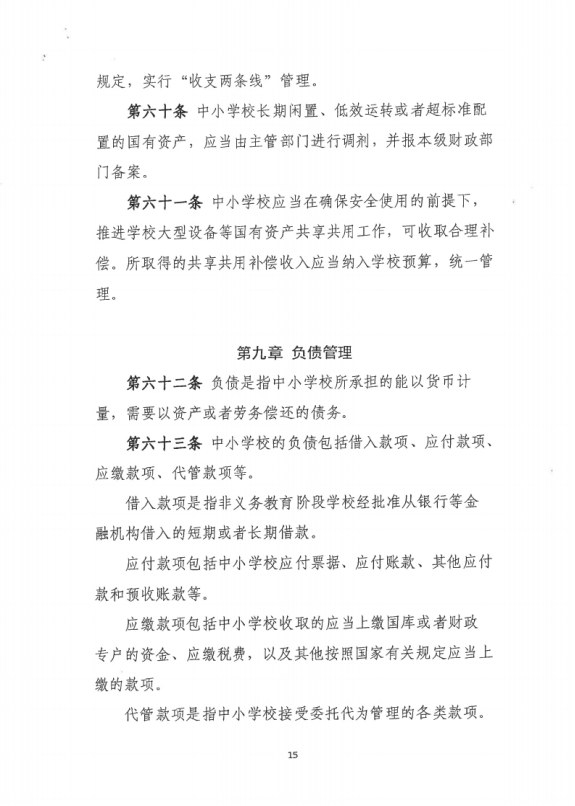 规定，实行“收支两条线”管理。

第六十条 中小学校长期闲置、低效运转或者超标准配置的国有资产，应当由主管部门进行调剂，并报本级财政部门备案。

第六十一条 中小学校应当在确保安全使用的前提下，推进学校大型设备等国有资产共享共用工作，可收取合理补偿。所取得的共享共用补偿收入应当纳入学校预算，统一管理。

第九章 负债管理

第六十二条 负债是指中小学校所承担的能以货币计量，需要以资产或者劳务偿还的债务。

第六十三条 中小学校的负债包括借入款项、应付款项、应缴款项、代管款项等。

借入款项是指非义务教育阶段学校经批准从银行等金融机构借入的短期或者长期借款。

应付款项包括中小学校应付票据、应付账款、其他应付款和预收账款等。

应缴款项包括中小学校收取的应当上缴国库或者财政专户的资金、应缴税费，以及其他按照国家有关规定应当上缴的款项。

代管款项是指中小学校接受委托代为管理的各类款项。

15